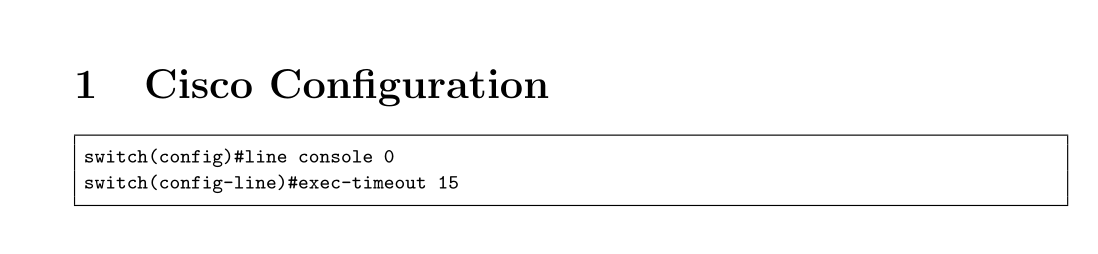 1 Cisco Configuration

switch(config)#line console 0
switch(config-line)#exec-timeout 15